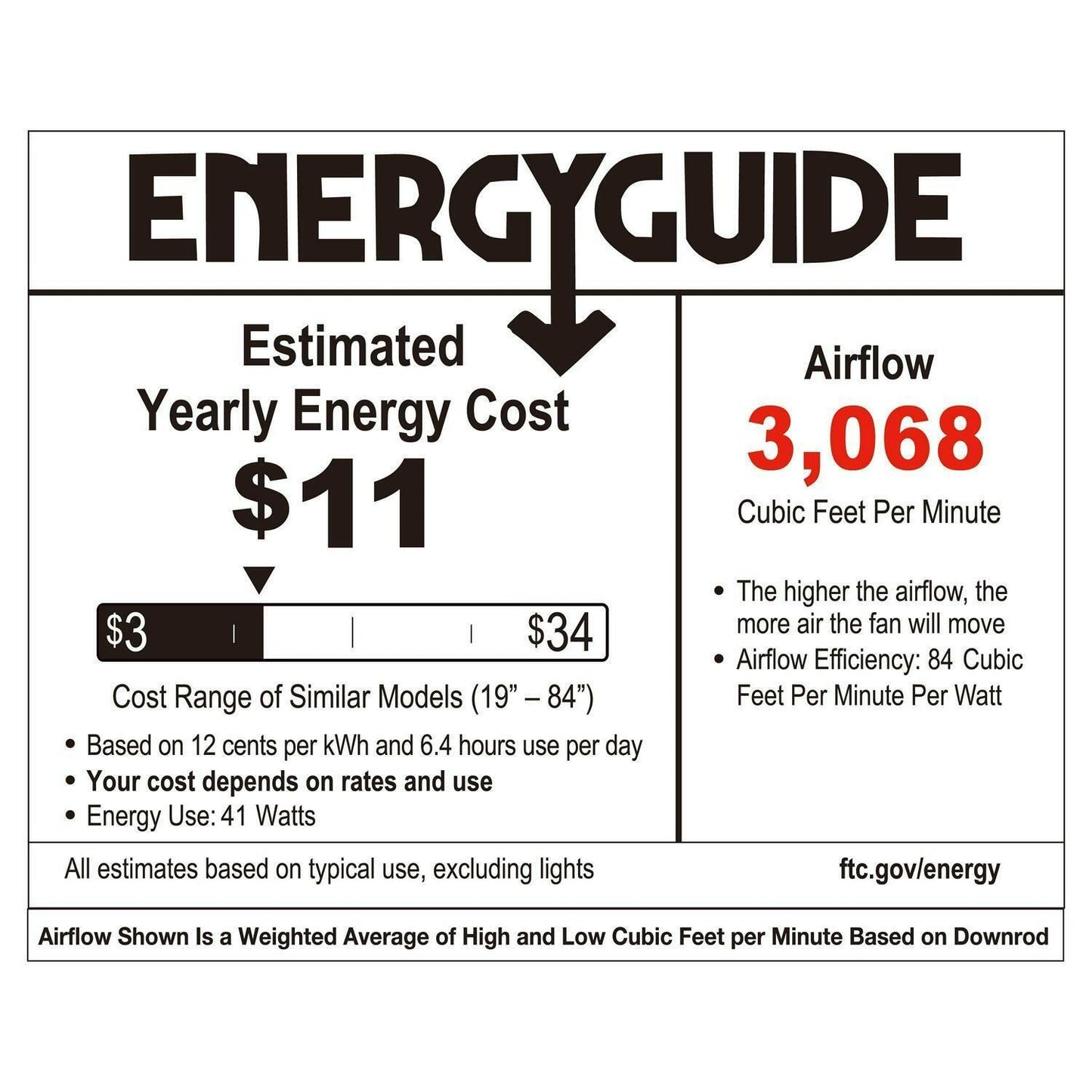 ENERGYGUIDE

Estimated
Yearly Energy Cost
$11

$3
$34

Cost Range of Similar Models (19" – 84")

• Based on 12 cents per kWh and 6.4 hours use per day
• Your cost depends on rates and use
• Energy Use: 41 Watts

Airflow
3,068
Cubic Feet Per Minute

• The higher the airflow, the more air the fan will move
• Airflow Efficiency: 84 Cubic Feet Per Minute Per Watt

All estimates based on typical use, excluding lights

ftc.gov/energy

Airflow Shown Is a Weighted Average of High and Low Cubic Feet per Minute Based on Downrod